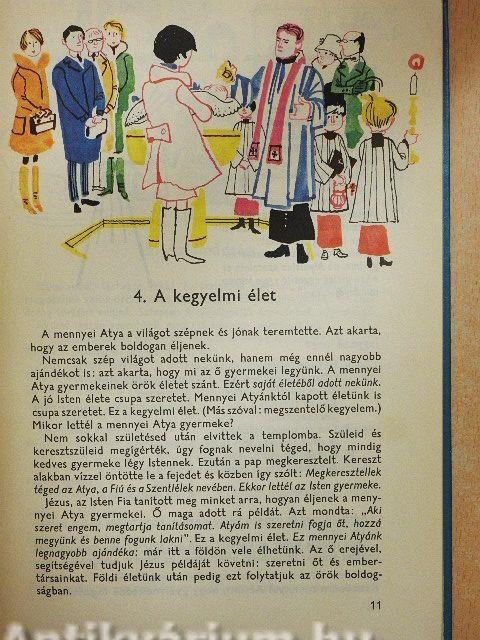 4. A kegyelmi élet

A mennyei Atya a világot szépnek és jónak teremtette. Azt akarta, hogy az emberek boldogan éljenek.

Nemcsak szép világot adott nekünk, hanem még ennél nagyobb ajándékot is: azt akarta, hogy mi az ő gyermekei legyünk. A mennyei Atya gyermekeinek örök életet szánt. Ezért saját életéből adott nekünk. A jó Isten élete csupa szeretet. Mennyei Atyánktól kapott életünk is csupa szeretet. Ez a kegyelmi élet. (Más szóval: megszentelő kegyelem.) Mikor lettél a mennyei Atya gyermeke?

Nem sokkal születésed után elvittek a templomba. Szüleid és keresztszüleid megígérték, úgy fognak nevelni téged, hogy mindig kedves gyermeke légy Istennek. Ezután a pap megkeresztelt. Kereszt alakban vízzel öntötte le a fejedet és közben így szólt: Megkeresztellek téged az Atya, a Fiú és a Szentlélek nevében. Ekkor lettél az Isten gyermeke.

Jézus, az Isten Fia tanított meg minket arra, hogyan éljenek a mennyei Atya gyermekei. Ő maga adott rá példát. Azt mondta: „Aki szeret engem, megtartja tanításomat. Atyám is szeretni fogja őt, hozzá megyünk és benne fogunk lakni". Ez a kegyelmi élet. Ez mennyei Atyánk legnagyobb ajándéka: már itt a földön vele élhetünk. Az ő erejével, segítségével tudjuk Jézus példáját követni: szeretni őt és embertársainkat. Földi életünk után pedig ezt folytatjuk az örök boldogságban.

11

Antikvárium.hu